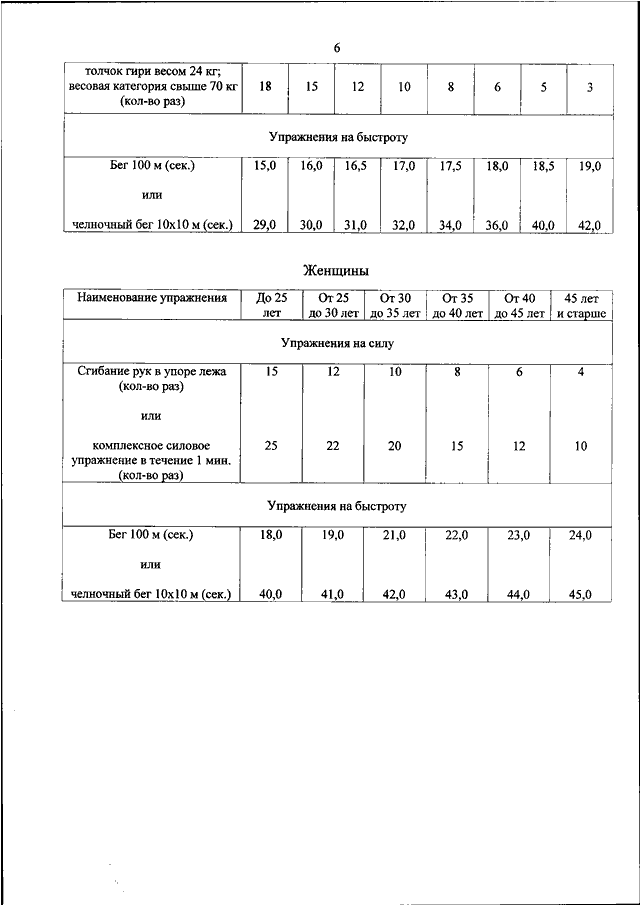 6

| толчок гири весом 24 кг; весовая категория свыше 70 кг (кол-во раз) | 18 | 15 | 12 | 10 | 8 | 6 | 5 | 3 |
|---|---|---|---|---|---|---|---|---|
| Упражнения на быстроту | | | | | | | | |
| Бег 100 м (сек.) | 15,0 | 16,0 | 16,5 | 17,0 | 17,5 | 18,0 | 18,5 | 19,0 |
| или | | | | | | | | |
| челночный бег 10х10 м (сек.) | 29,0 | 30,0 | 31,0 | 32,0 | 34,0 | 36,0 | 40,0 | 42,0 |

Женщины

| Наименование упражнения | До 25 лет | От 25 до 30 лет | От 30 до 35 лет | От 35 до 40 лет | От 40 до 45 лет | 45 лет и старше |
|---|---|---|---|---|---|---|
| Упражнения на силу | | | | | | |
| Сгибание рук в упоре лежа (кол-во раз) | 15 | 12 | 10 | 8 | 6 | 4 |
| или | | | | | | |
| комплексное силовое упражнение в течение 1 мин. (кол-во раз) | 25 | 22 | 20 | 15 | 12 | 10 |
| Упражнения на быстроту | | | | | | |
| Бег 100 м (сек.) | 18,0 | 19,0 | 21,0 | 22,0 | 23,0 | 24,0 |
| или | | | | | | |
| челночный бег 10х10 м (сек.) | 40,0 | 41,0 | 42,0 | 43,0 | 44,0 | 45,0 |